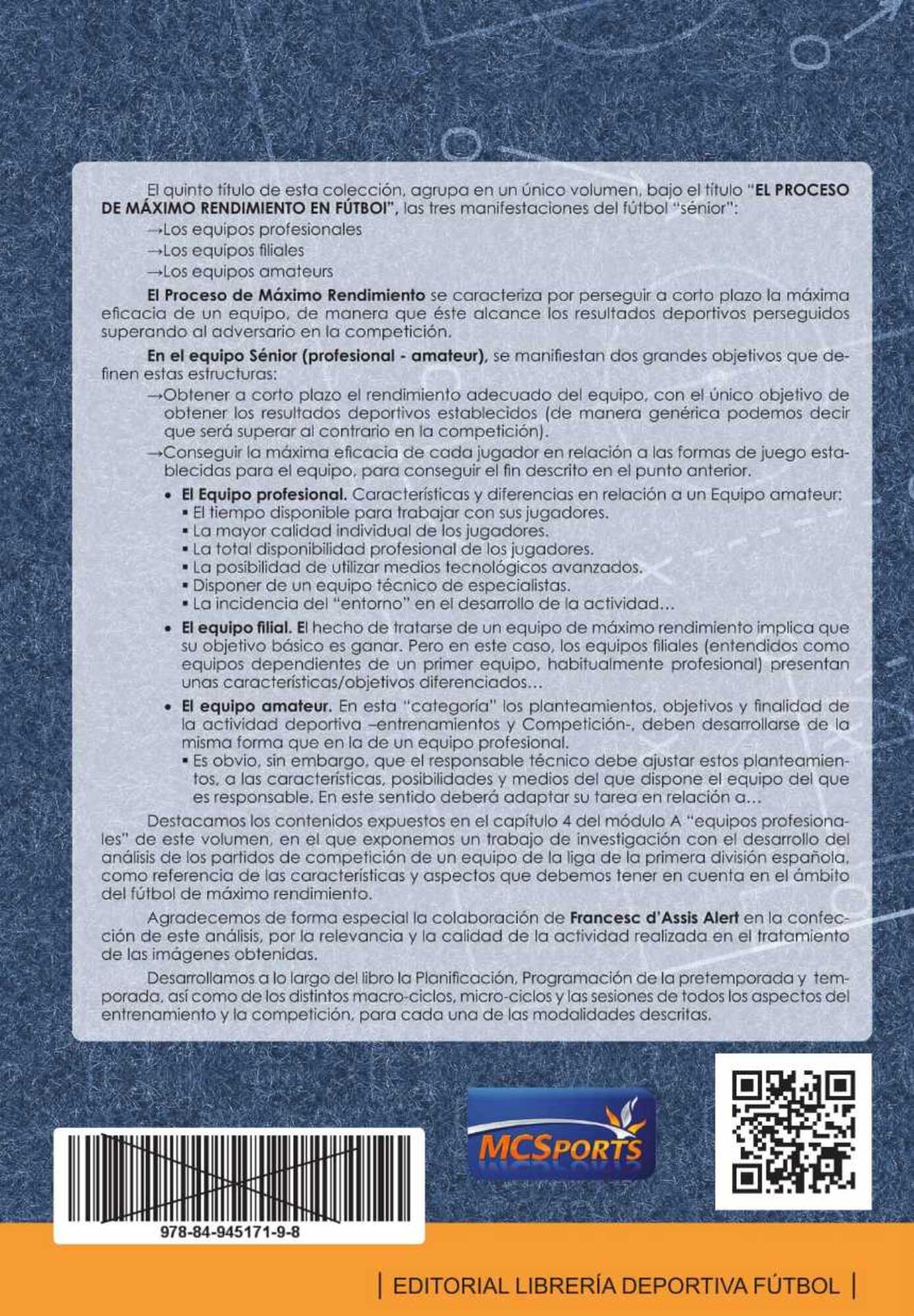 El quinto título de esta colección, agrupa en un único volumen, bajo el título "**EL PROCESO DE MÁXIMO RENDIMIENTO EN FÚTBOl**", las tres manifestaciones del fútbol "sénior":

→Los equipos profesionales
→Los equipos filiales
→Los equipos amateurs

**El Proceso de Máximo Rendimiento** se caracteriza por perseguir a corto plazo la máxima eficacia de un equipo, de manera que éste alcance los resultados deportivos perseguidos superando al adversario en la competición.

**En el equipo Sénior (profesional - amateur)**, se manifiestan dos grandes objetivos que definen estas estructuras:

→Obtener a corto plazo el rendimiento adecuado del equipo, con el único objetivo de obtener los resultados deportivos establecidos (de manera genérica podemos decir que será superar al contrario en la competición).

→Conseguir la máxima eficacia de cada jugador en relación a las formas de juego establecidas para el equipo, para conseguir el fin descrito en el punto anterior.

• **El Equipo profesional.** Características y diferencias en relación a un Equipo amateur:
▪ El tiempo disponible para trabajar con sus jugadores.
▪ La mayor calidad individual de los jugadores.
▪ La total disponibilidad profesional de los jugadores.
▪ La posibilidad de utilizar medios tecnológicos avanzados.
▪ Disponer de un equipo técnico de especialistas.
▪ La incidencia del "entorno" en el desarrollo de la actividad…

• **El equipo filial. E**l hecho de tratarse de un equipo de máximo rendimiento implica que su objetivo básico es ganar. Pero en este caso, los equipos filiales (entendidos como equipos dependientes de un primer equipo, habitualmente profesional) presentan unas características/objetivos diferenciados…

• **El equipo amateur.** En esta "categoría" los planteamientos, objetivos y finalidad de la actividad deportiva –entrenamientos y Competición-, deben desarrollarse de la misma forma que en la de un equipo profesional.
▪ Es obvio, sin embargo, que el responsable técnico debe ajustar estos planteamientos, a las características, posibilidades y medios del que dispone el equipo del que es responsable. En este sentido deberá adaptar su tarea en relación a…

Destacamos los contenidos expuestos en el capítulo 4 del módulo A "equipos profesionales" de este volumen, en el que exponemos un trabajo de investigación con el desarrollo del análisis de los partidos de competición de un equipo de la liga de la primera división española, como referencia de las características y aspectos que debemos tener en cuenta en el ámbito del fútbol de máximo rendimiento.

Agradecemos de forma especial la colaboración de **Francesc d'Assis Alert** en la confección de este análisis, por la relevancia y la calidad de la actividad realizada en el tratamiento de las imágenes obtenidas.

Desarrollamos a lo largo del libro la Planificación, Programación de la pretemporada y temporada, así como de los distintos macro-ciclos, micro-ciclos y las sesiones de todos los aspectos del entrenamiento y la competición, para cada una de las modalidades descritas.

MCSPORTS

978-84-945171-9-8

| EDITORIAL LIBRERÍA DEPORTIVA FÚTBOL |